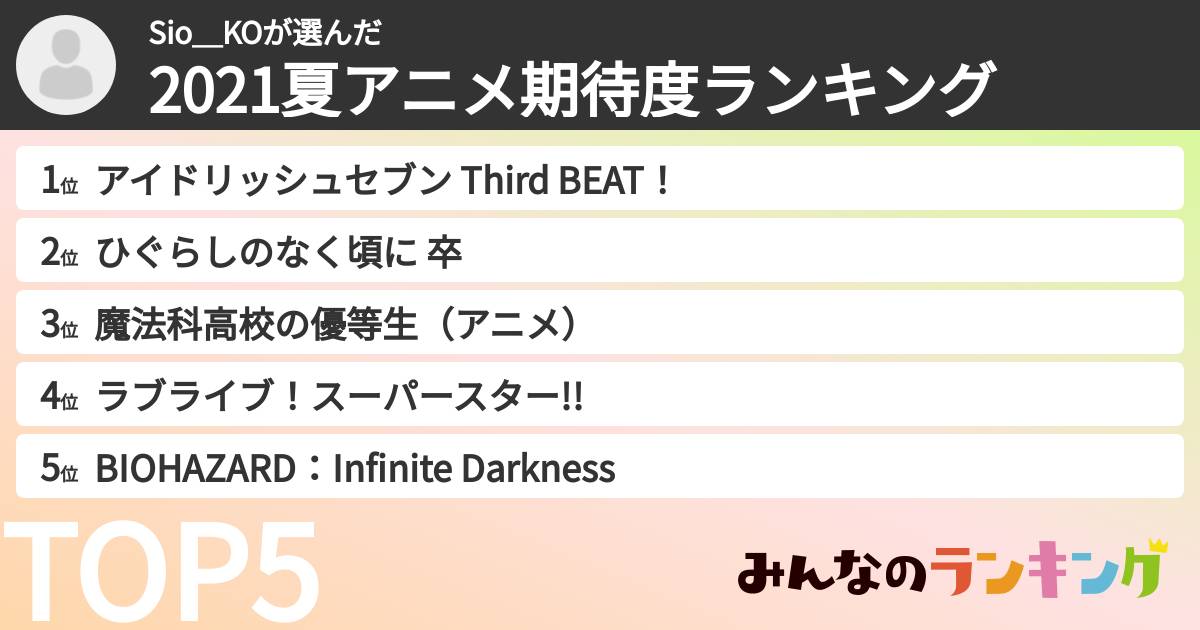 Sio__KOが選んだ
2021夏アニメ期待度ランキング

1位 アイドリッシュセブン Third BEAT！
2位 ひぐらしのなく頃に 卒
3位 魔法科高校の優等生（アニメ）
4位 ラブライブ！スーパースター!!
5位 BIOHAZARD：Infinite Darkness

TOP5

みんなのランキング